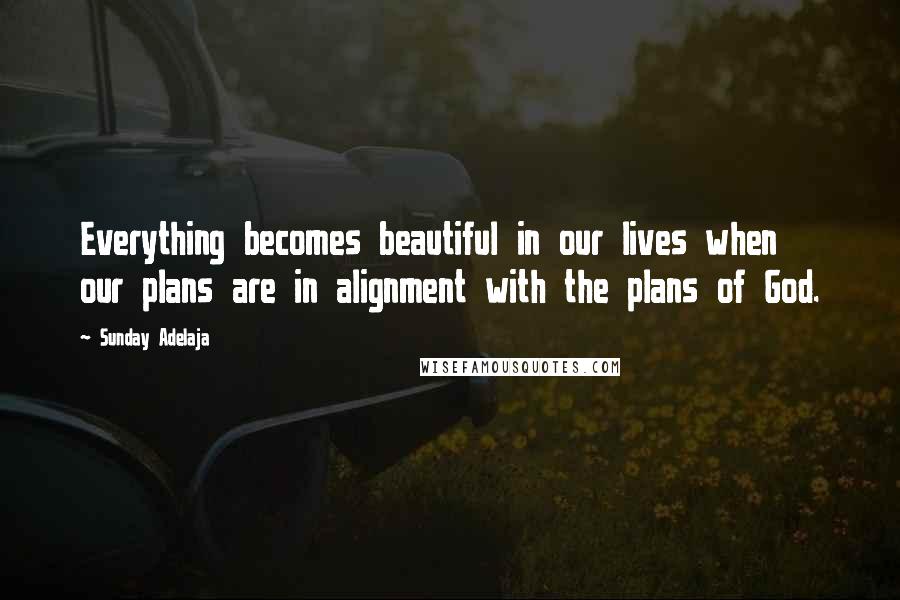 Everything becomes beautiful in our lives when our plans are in alignment with the plans of God.

~ Sunday Adelaja

WISEFAMOUSQUOTES.COM